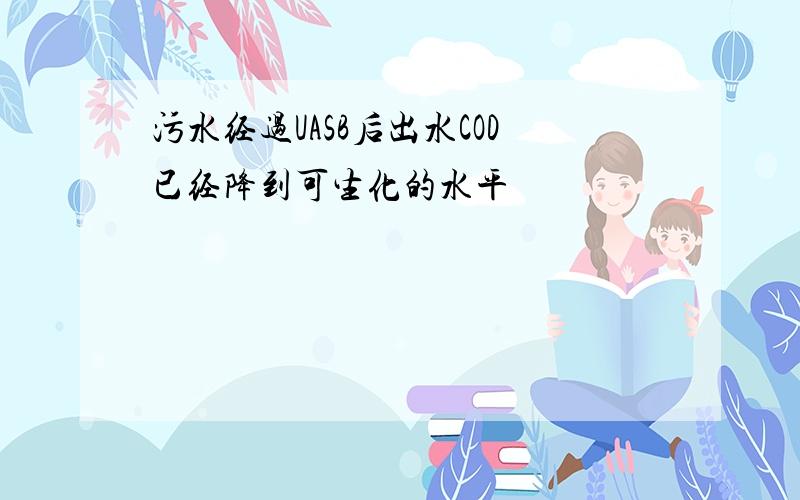 污水经過UASB后出水COD已经降到可生化的水平